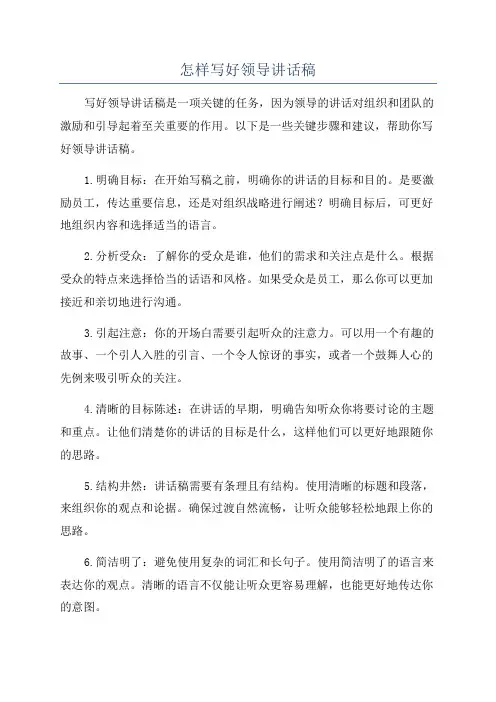 怎样写好领导讲话稿

写好领导讲话稿是一项关键的任务，因为领导的讲话对组织和团队的激励和引导起着至关重要的作用。以下是一些关键步骤和建议，帮助你写好领导讲话稿。

1.明确目标：在开始写稿之前，明确你的讲话的目标和目的。是要激励员工，传达重要信息，还是对组织战略进行阐述？明确目标后，可更好地组织内容和选择适当的语言。

2.分析受众：了解你的受众是谁，他们的需求和关注点是什么。根据受众的特点来选择恰当的话语和风格。如果受众是员工，那么你可以更加接近和亲切地进行沟通。

3.引起注意：你的开场白需要引起听众的注意力。可以用一个有趣的故事、一个引人入胜的引言、一个令人惊讶的事实，或者一个鼓舞人心的先例来吸引听众的关注。

4.清晰的目标陈述：在讲话的早期，明确告知听众你将要讨论的主题和重点。让他们清楚你的讲话的目标是什么，这样他们可以更好地跟随你的思路。

5.结构井然：讲话稿需要有条理且有结构。使用清晰的标题和段落，来组织你的观点和论据。确保过渡自然流畅，让听众能够轻松地跟上你的思路。

6.简洁明了：避免使用复杂的词汇和长句子。使用简洁明了的语言来表达你的观点。清晰的语言不仅能让听众更容易理解，也能更好地传达你的意图。